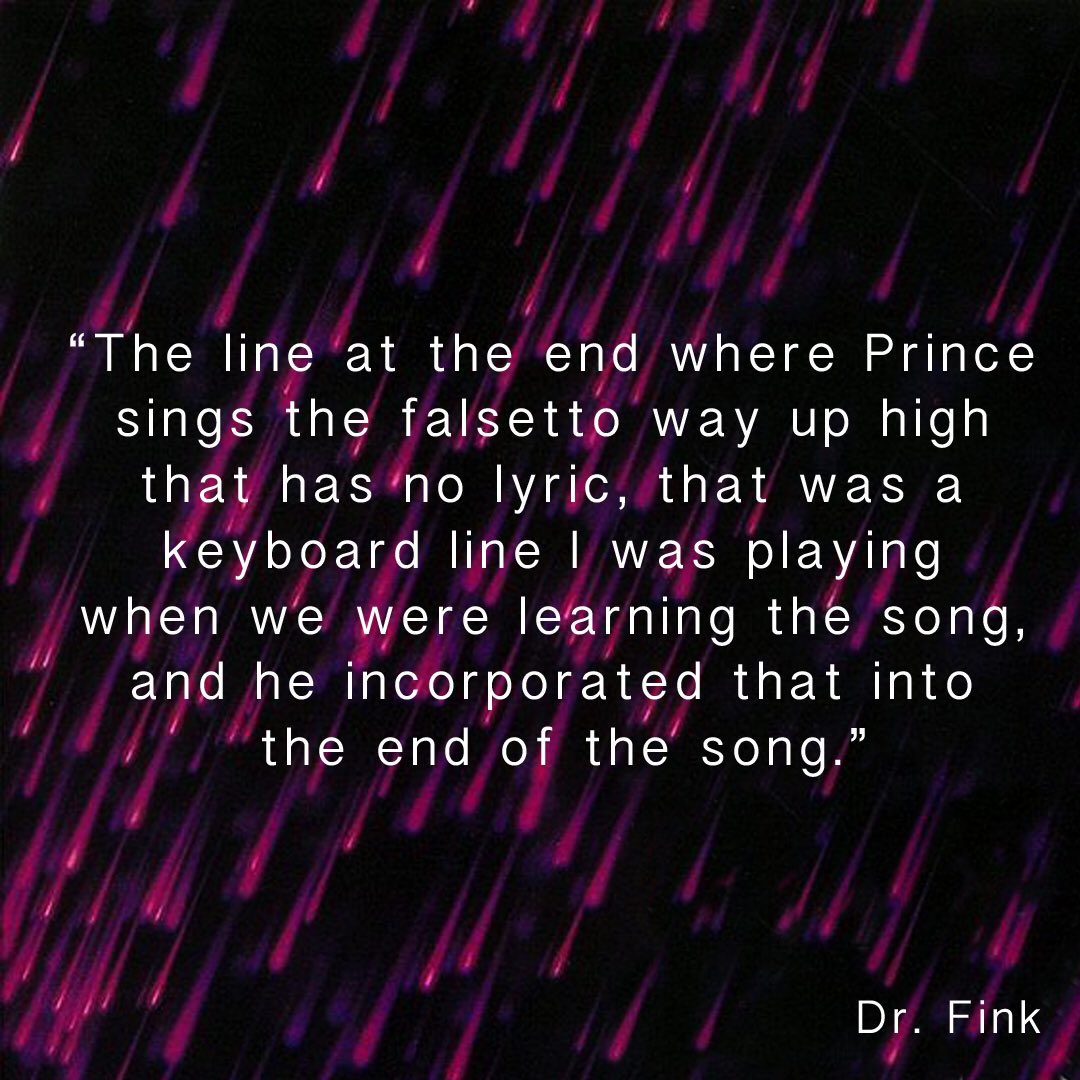 “The line at the end where Prince sings the falsetto way up high that has no lyric, that was a keyboard line I was playing when we were learning the song, and he incorporated that into the end of the song.”

Dr. Fink